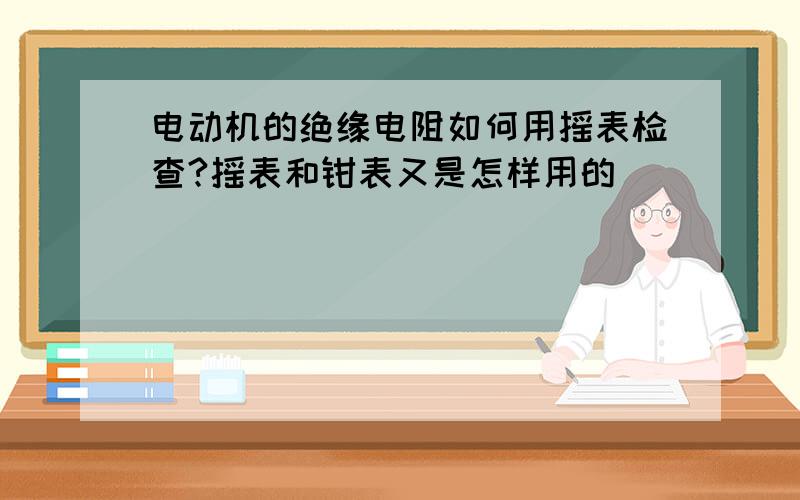 电动机的绝缘电阻如何用摇表检查?摇表和钳表又是怎样用的